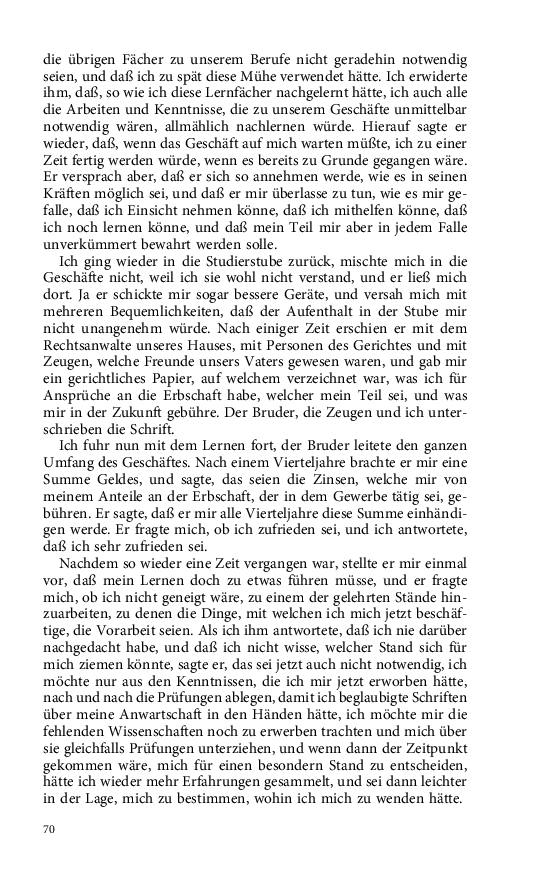 die übrigen Fächer zu unserem Berufe nicht geradehin notwendig seien, und daß ich zu spät diese Mühe verwendet hätte. Ich erwiderte ihm, daß, so wie ich diese Lernfächer nachgelernt hätte, ich auch alle die Arbeiten und Kenntnisse, die zu unserem Geschäfte unmittelbar notwendig wären, allmählich nachlernen würde. Hierauf sagte er wieder, daß, wenn das Geschäft auf mich warten müßte, ich zu einer Zeit fertig werden würde, wenn es bereits zu Grunde gegangen wäre. Er versprach aber, daß er sich so annehmen werde, wie es in seinen Kräften möglich sei, und daß er mir überlasse zu tun, wie es mir gefalle, daß ich Einsicht nehmen könne, daß ich mithelfen könne, daß ich noch lernen könne, und daß mein Teil mir aber in jedem Falle unverkümmert bewahrt werden solle.

Ich ging wieder in die Studierstube zurück, mischte mich in die Geschäfte nicht, weil ich sie wohl nicht verstand, und er ließ mich dort. Ja er schickte mir sogar bessere Geräte, und versah mich mit mehreren Bequemlichkeiten, daß der Aufenthalt in der Stube mir nicht unangenehm würde. Nach einiger Zeit erschien er mit dem Rechtsanwalte unseres Hauses, mit Personen des Gerichtes und mit Zeugen, welche Freunde unsers Vaters gewesen waren, und gab mir ein gerichtliches Papier, auf welchem verzeichnet war, was ich für Ansprüche an die Erbschaft habe, welcher mein Teil sei, und was mir in der Zukunft gebühre. Der Bruder, die Zeugen und ich unterschrieben die Schrift.

Ich fuhr nun mit dem Lernen fort, der Bruder leitete den ganzen Umfang des Geschäftes. Nach einem Vierteljahre brachte er mir eine Summe Geldes, und sagte, das seien die Zinsen, welche mir von meinem Anteile an der Erbschaft, der in dem Gewerbe tätig sei, gebühren. Er sagte, daß er mir alle Vierteljahre diese Summe einhändigen werde. Er fragte mich, ob ich zufrieden sei, und ich antwortete, daß ich sehr zufrieden sei.

Nachdem so wieder eine Zeit vergangen war, stellte er mir einmal vor, daß mein Lernen doch zu etwas führen müsse, und er fragte mich, ob ich nicht geneigt wäre, zu einem der gelehrten Stände hinzuarbeiten, zu denen die Dinge, mit welchen ich mich jetzt beschäftige, die Vorarbeit seien. Als ich ihm antwortete, daß ich nie darüber nachgedacht habe, und daß ich nicht wisse, welcher Stand sich für mich ziemen könnte, sagte er, das sei jetzt auch nicht notwendig, ich möchte nur aus den Kenntnissen, die ich mir jetzt erworben hätte, nach und nach die Prüfungen ablegen, damit ich beglaubigte Schriften über meine Anwartschaft in den Händen hätte, ich möchte mir die fehlenden Wissenschaften noch zu erwerben trachten und mich über sie gleichfalls Prüfungen unterziehen, und wenn dann der Zeitpunkt gekommen wäre, mich für einen besondern Stand zu entscheiden, hätte ich wieder mehr Erfahrungen gesammelt, und sei dann leichter in der Lage, mich zu bestimmen, wohin ich mich zu wenden hätte.

70